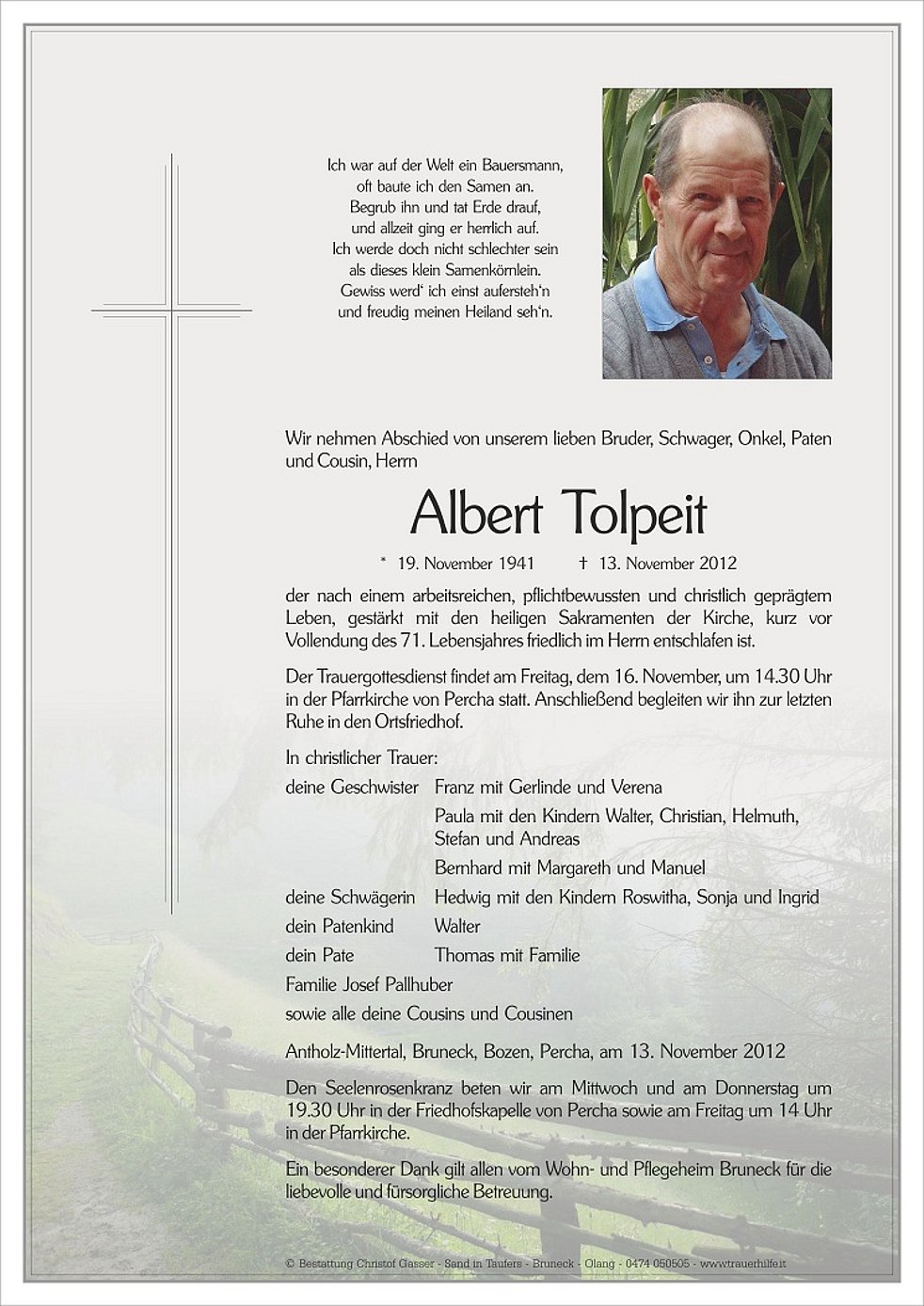 Ich war auf der Welt ein Bauersmann,
oft baute ich den Samen an.
Begrub ihn und tat Erde drauf,
und allzeit ging er herrlich auf.
Ich werde doch nicht schlechter sein
als dieses klein Samenkörnlein.
Gewiss werd' ich einst aufersteh'n
und freudig meinen Heiland seh'n.

Wir nehmen Abschied von unserem lieben Bruder, Schwager, Onkel, Paten und Cousin, Herrn

Albert Tolpeit

* 19. November 1941 † 13. November 2012

der nach einem arbeitsreichen, pflichtbewussten und christlich geprägtem Leben, gestärkt mit den heiligen Sakramenten der Kirche, kurz vor Vollendung des 71. Lebensjahres friedlich im Herrn entschlafen ist.

Der Trauergottesdienst findet am Freitag, dem 16. November, um 14.30 Uhr in der Pfarrkirche von Percha statt. Anschließend begleiten wir ihn zur letzten Ruhe in den Ortsfriedhof.

In christlicher Trauer:

deine Geschwister Franz mit Gerlinde und Verena
Paula mit den Kindern Walter, Christian, Helmuth, Stefan und Andreas
Bernhard mit Margareth und Manuel
deine Schwägerin Hedwig mit den Kindern Roswitha, Sonja und Ingrid
dein Patenkind Walter
dein Pate Thomas mit Familie
Familie Josef Pallhuber
sowie alle deine Cousins und Cousinen

Antholz-Mittertal, Bruneck, Bozen, Percha, am 13. November 2012

Den Seelenrosenkranz beten wir am Mittwoch und am Donnerstag um 19.30 Uhr in der Friedhofskapelle von Percha sowie am Freitag um 14 Uhr in der Pfarrkirche.

Ein besonderer Dank gilt allen vom Wohn- und Pflegeheim Bruneck für die liebevolle und fürsorgliche Betreuung.

© Bestattung Christof Gasser - Sand in Taufers - Bruneck - Olang - 0474 050505 - www.trauerhilfe.it